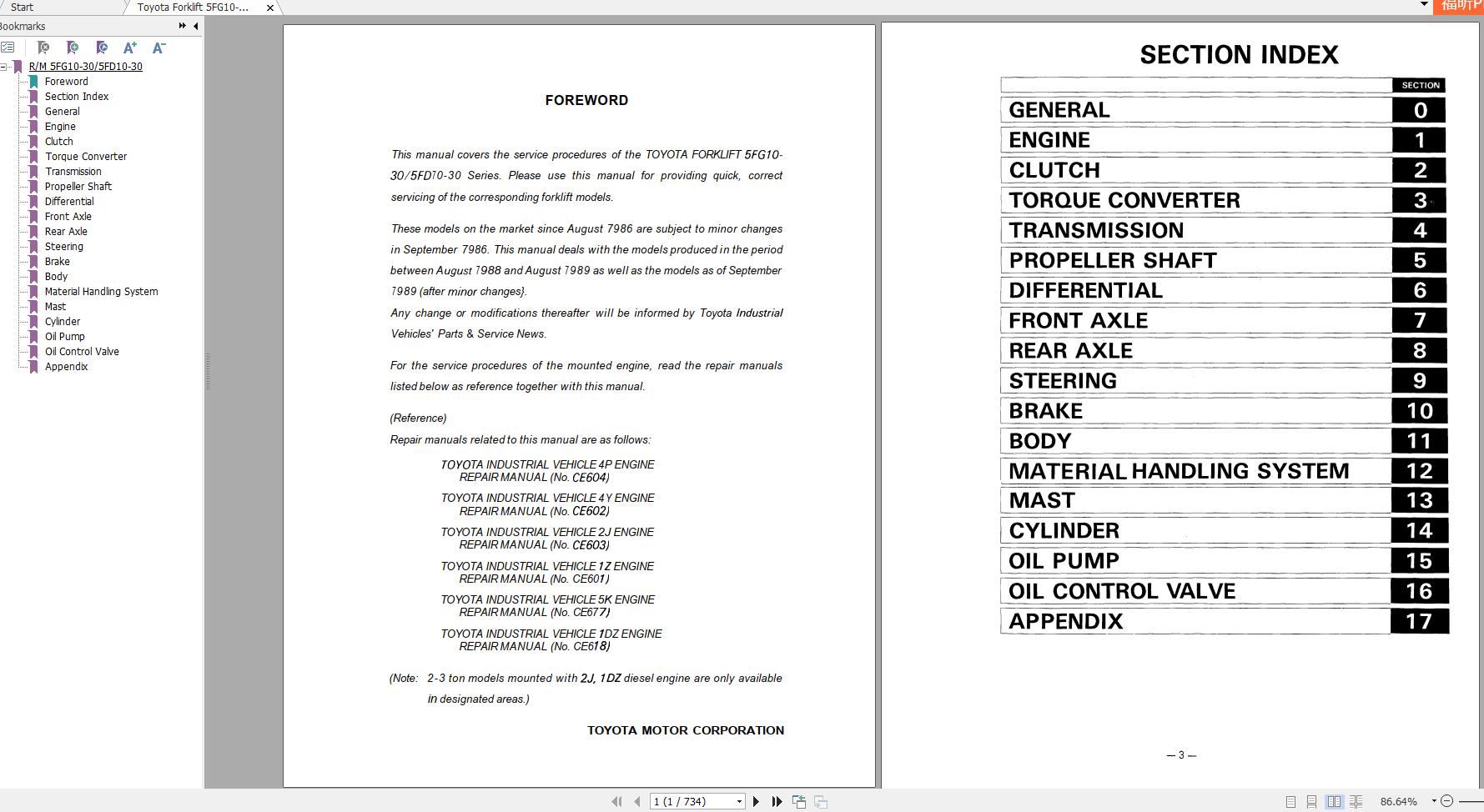 Start
Toyota Forklift 5FG10-...
福昕P

Bookmarks

R/M 5FG10-30/5FD10-30
Foreword
Section Index
General
Engine
Clutch
Torque Converter
Transmission
Propeller Shaft
Differential
Front Axle
Rear Axle
Steering
Brake
Body
Material Handling System
Mast
Cylinder
Oil Pump
Oil Control Valve
Appendix

FOREWORD

This manual covers the service procedures of the TOYOTA FORKLIFT 5FG10-30/5FD10-30 Series. Please use this manual for providing quick, correct servicing of the corresponding forklift models.

These models on the market since August 7986 are subject to minor changes in September 7986. This manual deals with the models produced in the period between August 1988 and August 1989 as well as the models as of September 1989 (after minor changes}.

Any change or modifications thereafter will be informed by Toyota Industrial Vehicles' Parts & Service News.

For the service procedures of the mounted engine, read the repair manuals listed below as reference together with this manual.

(Reference)

Repair manuals related to this manual are as follows:

TOYOTA INDUSTRIAL VEHICLE 4P ENGINE REPAIR MANUAL (No. CE604)
TOYOTA INDUSTRIAL VEHICLE 4Y ENGINE REPAIR MANUAL (No. CE602)
TOYOTA INDUSTRIAL VEHICLE 2J ENGINE REPAIR MANUAL (No. CE603)
TOYOTA INDUSTRIAL VEHICLE 1Z ENGINE REPAIR MANUAL (No. CE601)
TOYOTA INDUSTRIAL VEHICLE 5K ENGINE REPAIR MANUAL (No. CE677)
TOYOTA INDUSTRIAL VEHICLE 1DZ ENGINE REPAIR MANUAL (No. CE618)

(Note: 2-3 ton models mounted with 2J, 1DZ diesel engine are only available in designated areas.)

TOYOTA MOTOR CORPORATION

SECTION INDEX

| | SECTION |
|---|---|
| GENERAL | 0 |
| ENGINE | 1 |
| CLUTCH | 2 |
| TORQUE CONVERTER | 3 |
| TRANSMISSION | 4 |
| PROPELLER SHAFT | 5 |
| DIFFERENTIAL | 6 |
| FRONT AXLE | 7 |
| REAR AXLE | 8 |
| STEERING | 9 |
| BRAKE | 10 |
| BODY | 11 |
| MATERIAL HANDLING SYSTEM | 12 |
| MAST | 13 |
| CYLINDER | 14 |
| OIL PUMP | 15 |
| OIL CONTROL VALVE | 16 |
| APPENDIX | 17 |

— 3 —

1 (1 / 734)
86.64%